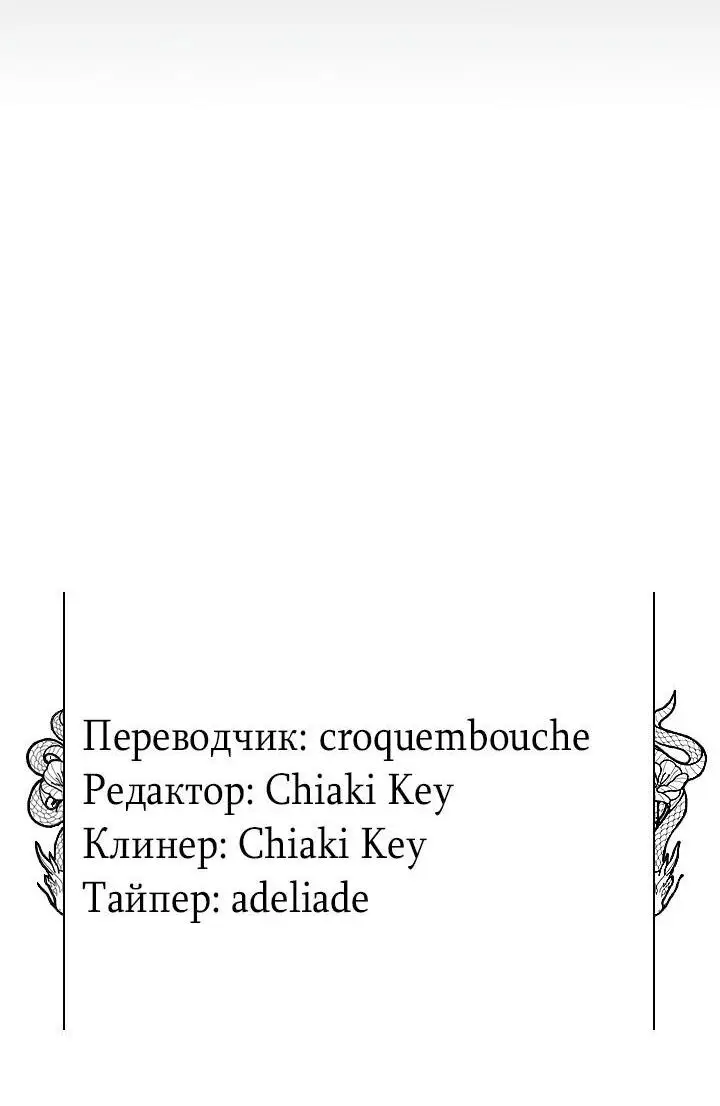 Переводчик: croquembouche
Редактор: Chiaki Key
Клинер: Chiaki Key
Тайпер: adeliade